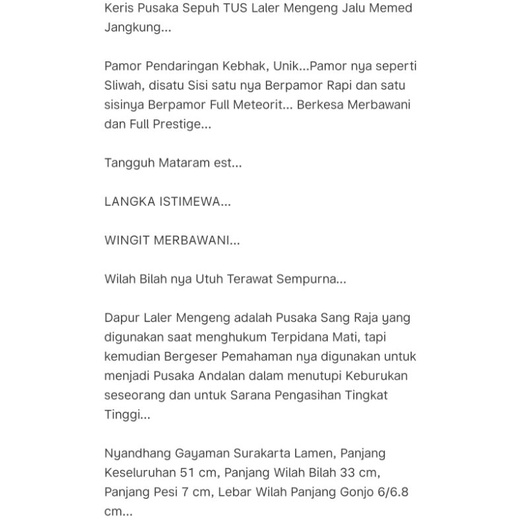 Keris Pusaka Sepuh TUS Laler Mengeng Jalu Memed Jangkung...

Pamor Pendaringan Kebhak, Unik...Pamor nya seperti Sliwah, disatu Sisi satu nya Berpamor Rapi dan satu sisinya Berpamor Full Meteorit... Berkesa Merbawani dan Full Prestige...

Tangguh Mataram est...

LANGKA ISTIMEWA...

WINGIT MERBAWANI...

Wilah Bilah nya Utuh Terawat Sempurna...

Dapur Laler Mengeng adalah Pusaka Sang Raja yang digunakan saat menghukum Terpidana Mati, tapi kemudian Bergeser Pemahaman nya digunakan untuk menjadi Pusaka Andalan dalam menutupi Keburukan seseorang dan untuk Sarana Pengasihan Tingkat Tinggi...

Nyandhang Gayaman Surakarta Lamen, Panjang Keseluruhan 51 cm, Panjang Wilah Bilah 33 cm, Panjang Pesi 7 cm, Lebar Wilah Panjang Gonjo 6/6.8 cm...